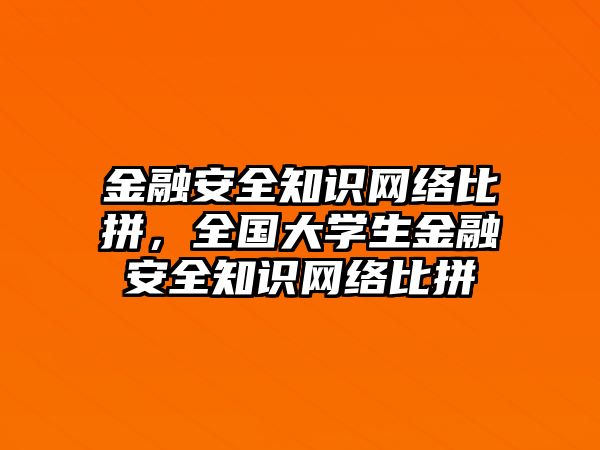 金融安全知识网络比拼，全国大学生金融安全知识网络比拼